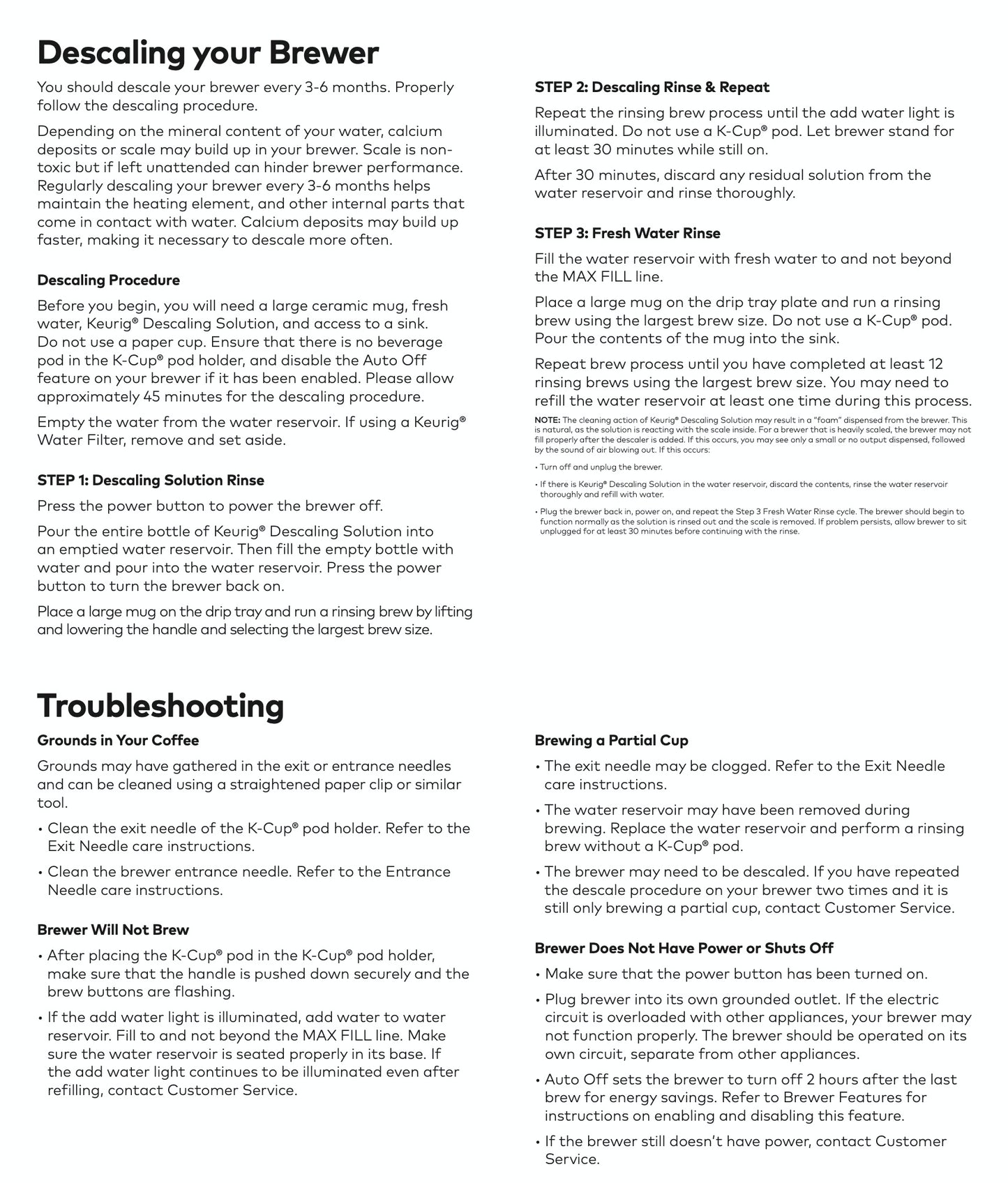 Descaling your Brewer

You should descale your brewer every 3-6 months. Properly follow the descaling procedure.

Depending on the mineral content of your water, calcium deposits or scale may build up in your brewer. Scale is non-toxic but if left unattended can hinder brewer performance. Regularly descaling your brewer every 3-6 months helps maintain the heating element, and other internal parts that come in contact with water. Calcium deposits may build up faster, making it necessary to descale more often.

Descaling Procedure

Before you begin, you will need a large ceramic mug, fresh water, Keurig® Descaling Solution, and access to a sink. Do not use a paper cup. Ensure that there is no beverage pod in the K-Cup® pod holder, and disable the Auto Off feature on your brewer if it has been enabled. Please allow approximately 45 minutes for the descaling procedure.

Empty the water from the water reservoir. If using a Keurig® Water Filter, remove and set aside.

STEP 1: Descaling Solution Rinse

Press the power button to power the brewer off.

Pour the entire bottle of Keurig® Descaling Solution into an emptied water reservoir. Then fill the empty bottle with water and pour into the water reservoir. Press the power button to turn the brewer back on.

Place a large mug on the drip tray and run a rinsing brew by lifting and lowering the handle and selecting the largest brew size.

STEP 2: Descaling Rinse & Repeat

Repeat the rinsing brew process until the add water light is illuminated. Do not use a K-Cup® pod. Let brewer stand for at least 30 minutes while still on.

After 30 minutes, discard any residual solution from the water reservoir and rinse thoroughly.

STEP 3: Fresh Water Rinse

Fill the water reservoir with fresh water to and not beyond the MAX FILL line.

Place a large mug on the drip tray plate and run a rinsing brew using the largest brew size. Do not use a K-Cup® pod. Pour the contents of the mug into the sink.

Repeat brew process until you have completed at least 12 rinsing brews using the largest brew size. You may need to refill the water reservoir at least one time during this process.

NOTE: The cleaning action of Keurig® Descaling Solution may result in a "foam" dispensed from the brewer. This is natural, as the solution is reacting with the scale inside. For a brewer that is heavily scaled, the brewer may not fill properly after the descaler is added. If this occurs, you may see only a small or no output dispensed, followed by the sound of air blowing out. If this occurs:

• Turn off and unplug the brewer.

• If there is Keurig® Descaling Solution in the water reservoir, discard the contents, rinse the water reservoir thoroughly and refill with water.

• Plug the brewer back in, power on, and repeat the Step 3 Fresh Water Rinse cycle. The brewer should begin to function normally as the solution is rinsed out and the scale is removed. If problem persists, allow brewer to sit unplugged for at least 30 minutes before continuing with the rinse.

Troubleshooting

Grounds in Your Coffee

Grounds may have gathered in the exit or entrance needles and can be cleaned using a straightened paper clip or similar tool.

• Clean the exit needle of the K-Cup® pod holder. Refer to the Exit Needle care instructions.

• Clean the brewer entrance needle. Refer to the Entrance Needle care instructions.

Brewer Will Not Brew

• After placing the K-Cup® pod in the K-Cup® pod holder, make sure that the handle is pushed down securely and the brew buttons are flashing.

• If the add water light is illuminated, add water to water reservoir. Fill to and not beyond the MAX FILL line. Make sure the water reservoir is seated properly in its base. If the add water light continues to be illuminated even after refilling, contact Customer Service.

Brewing a Partial Cup

• The exit needle may be clogged. Refer to the Exit Needle care instructions.

• The water reservoir may have been removed during brewing. Replace the water reservoir and perform a rinsing brew without a K-Cup® pod.

• The brewer may need to be descaled. If you have repeated the descale procedure on your brewer two times and it is still only brewing a partial cup, contact Customer Service.

Brewer Does Not Have Power or Shuts Off

• Make sure that the power button has been turned on.

• Plug brewer into its own grounded outlet. If the electric circuit is overloaded with other appliances, your brewer may not function properly. The brewer should be operated on its own circuit, separate from other appliances.

• Auto Off sets the brewer to turn off 2 hours after the last brew for energy savings. Refer to Brewer Features for instructions on enabling and disabling this feature.

• If the brewer still doesn't have power, contact Customer Service.